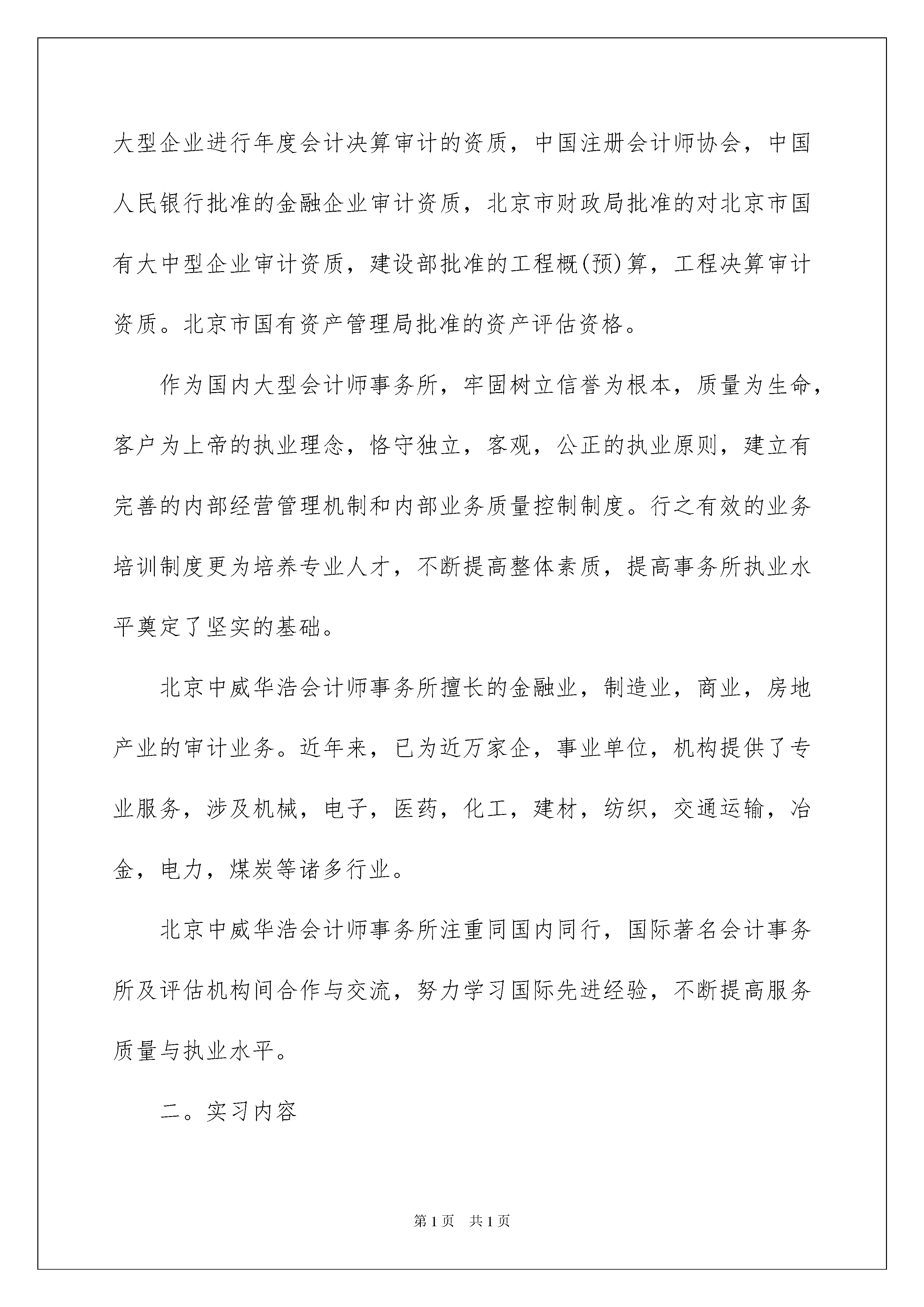 大型企业进行年度会计决算审计的资质，中国注册会计师协会，中国人民银行批准的金融企业审计资质，北京市财政局批准的对北京市国有大中型企业审计资质，建设部批准的工程概(预)算，工程决算审计资质。北京市国有资产管理局批准的资产评估资格。

作为国内大型会计师事务所，牢固树立信誉为根本，质量为生命，客户为上帝的执业理念，恪守独立，客观，公正的执业原则，建立有完善的内部经营管理机制和内部业务质量控制制度。行之有效的业务培训制度更为培养专业人才，不断提高整体素质，提高事务所执业水平奠定了坚实的基础。

北京中威华浩会计师事务所擅长的金融业，制造业，商业，房地产业的审计业务。近年来，已为近万家企，事业单位，机构提供了专业服务，涉及机械，电子，医药，化工，建材，纺织，交通运输，冶金，电力，煤炭等诸多行业。

北京中威华浩会计师事务所注重同国内同行，国际著名会计事务所及评估机构间合作与交流，努力学习国际先进经验，不断提高服务质量与执业水平。

二。实习内容

第1页 共1页